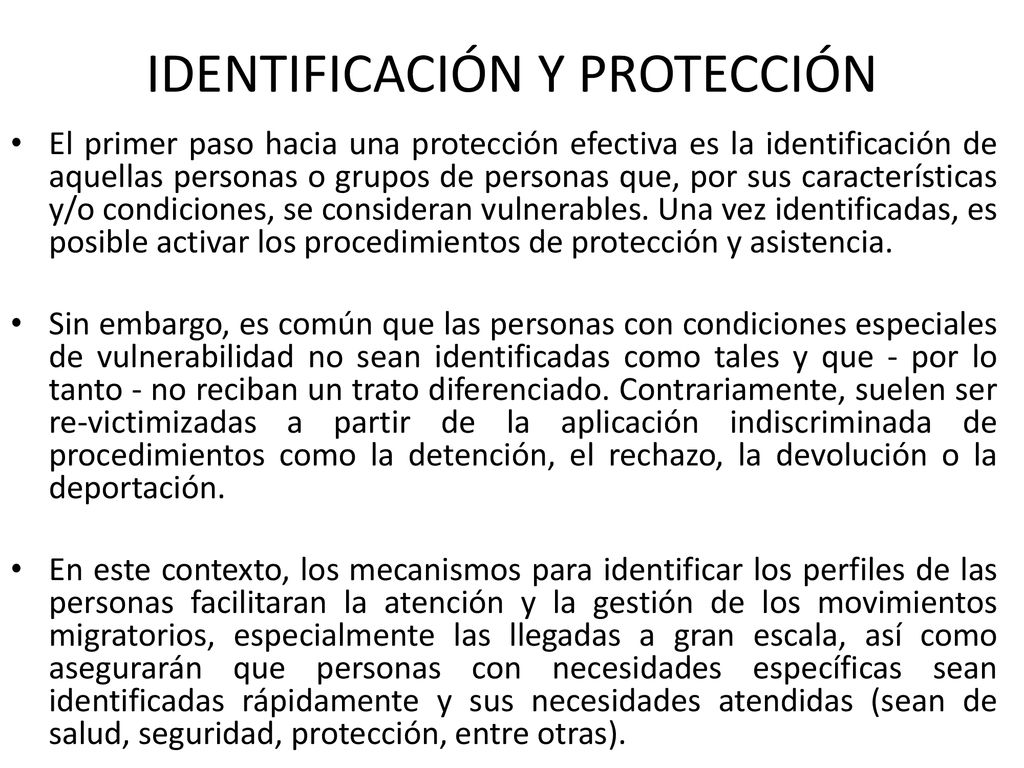 IDENTIFICACIÓN Y PROTECCIÓN

• El primer paso hacia una protección efectiva es la identificación de aquellas personas o grupos de personas que, por sus características y/o condiciones, se consideran vulnerables. Una vez identificadas, es posible activar los procedimientos de protección y asistencia.

• Sin embargo, es común que las personas con condiciones especiales de vulnerabilidad no sean identificadas como tales y que - por lo tanto - no reciban un trato diferenciado. Contrariamente, suelen ser re-victimizadas a partir de la aplicación indiscriminada de procedimientos como la detención, el rechazo, la devolución o la deportación.

• En este contexto, los mecanismos para identificar los perfiles de las personas facilitaran la atención y la gestión de los movimientos migratorios, especialmente las llegadas a gran escala, así como asegurarán que personas con necesidades específicas sean identificadas rápidamente y sus necesidades atendidas (sean de salud, seguridad, protección, entre otras).